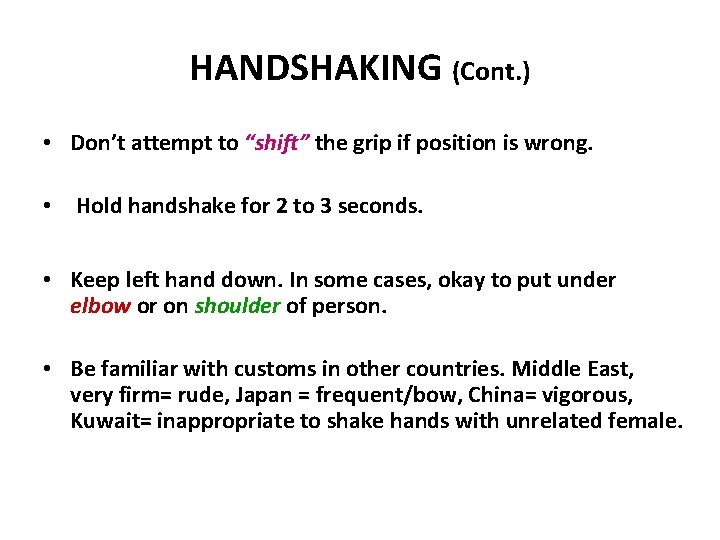 HANDSHAKING (Cont.)

• Don’t attempt to “shift” the grip if position is wrong.

• Hold handshake for 2 to 3 seconds.

• Keep left hand down. In some cases, okay to put under elbow or on shoulder of person.

• Be familiar with customs in other countries. Middle East, very firm= rude, Japan = frequent/bow, China= vigorous, Kuwait= inappropriate to shake hands with unrelated female.